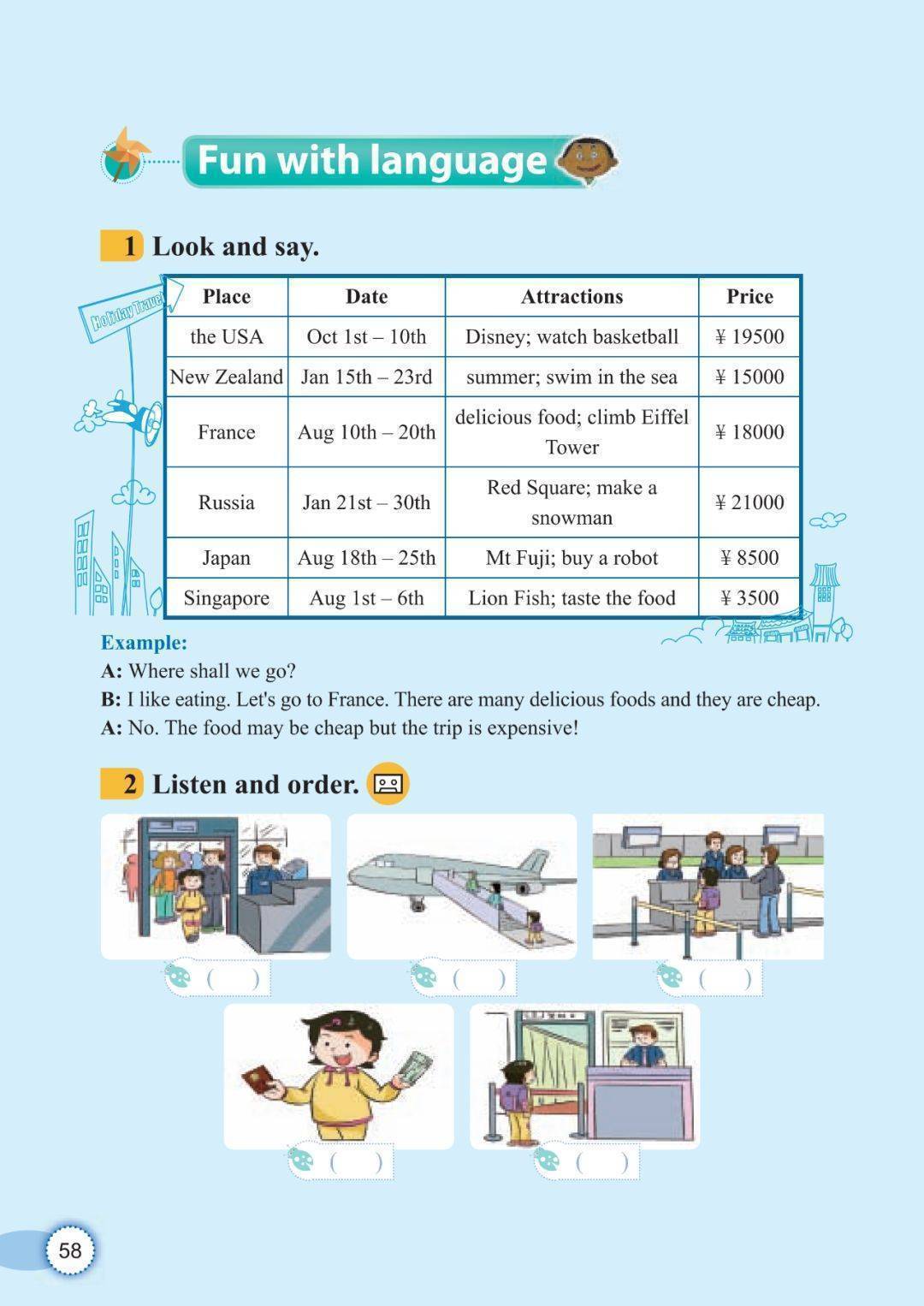 Fun with language

1 Look and say.

Holiday Travel

| Place | Date | Attractions | Price |
|---|---|---|---|
| the USA | Oct 1st – 10th | Disney; watch basketball | ¥ 19500 |
| New Zealand | Jan 15th – 23rd | summer; swim in the sea | ¥ 15000 |
| France | Aug 10th – 20th | delicious food; climb Eiffel Tower | ¥ 18000 |
| Russia | Jan 21st – 30th | Red Square; make a snowman | ¥ 21000 |
| Japan | Aug 18th – 25th | Mt Fuji; buy a robot | ¥ 8500 |
| Singapore | Aug 1st – 6th | Lion Fish; taste the food | ¥ 3500 |

Example:
A: Where shall we go?
B: I like eating. Let's go to France. There are many delicious foods and they are cheap.
A: No. The food may be cheap but the trip is expensive!

2 Listen and order.

( )
( )
( )
( )
( )

58